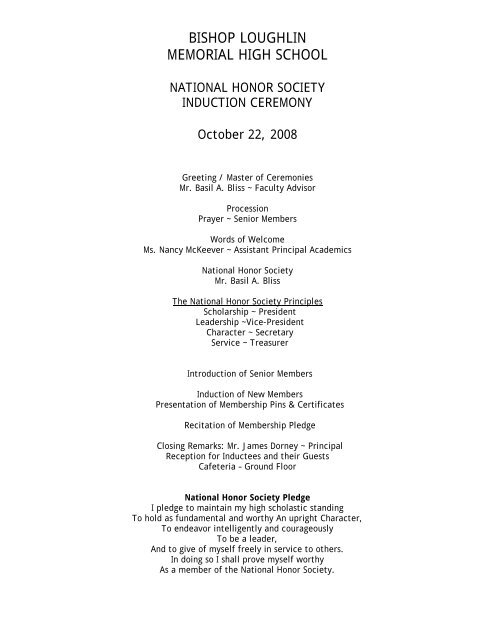 BISHOP LOUGHLIN
MEMORIAL HIGH SCHOOL

NATIONAL HONOR SOCIETY
INDUCTION CEREMONY

October 22, 2008

Greeting / Master of Ceremonies
Mr. Basil A. Bliss ~ Faculty Advisor

Procession
Prayer ~ Senior Members

Words of Welcome
Ms. Nancy McKeever ~ Assistant Principal Academics

National Honor Society
Mr. Basil A. Bliss

The National Honor Society Principles
Scholarship ~ President
Leadership ~Vice-President
Character ~ Secretary
Service ~ Treasurer

Introduction of Senior Members

Induction of New Members
Presentation of Membership Pins & Certificates

Recitation of Membership Pledge

Closing Remarks: Mr. James Dorney ~ Principal
Reception for Inductees and their Guests
Cafeteria - Ground Floor

National Honor Society Pledge
I pledge to maintain my high scholastic standing
To hold as fundamental and worthy An upright Character,
To endeavor intelligently and courageously
To be a leader,
And to give of myself freely in service to others.
In doing so I shall prove myself worthy
As a member of the National Honor Society.